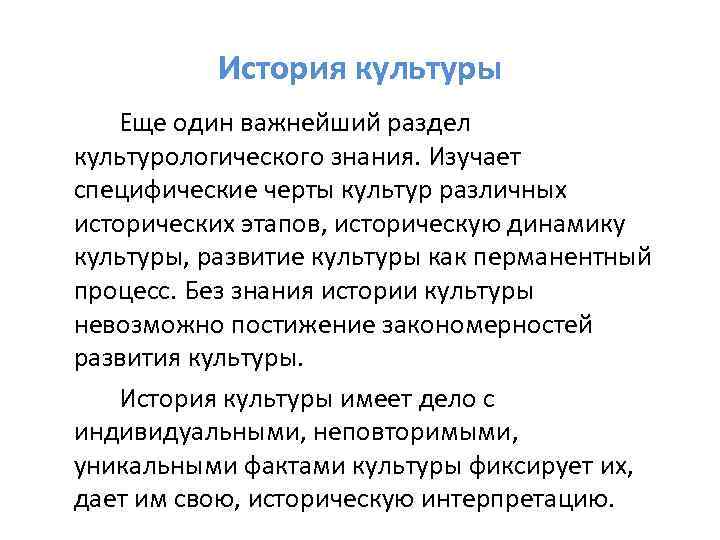 История культуры

Еще один важнейший раздел культурологического знания. Изучает специфические черты культур различных исторических этапов, историческую динамику культуры, развитие культуры как перманентный процесс. Без знания истории культуры невозможно постижение закономерностей развития культуры.

История культуры имеет дело с индивидуальными, неповторимыми, уникальными фактами культуры фиксирует их, дает им свою, историческую интерпретацию.